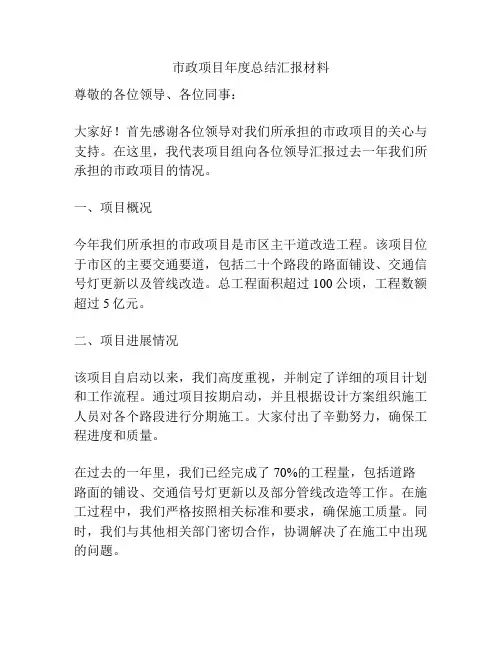 市政项目年度总结汇报材料

尊敬的各位领导、各位同事：

大家好！首先感谢各位领导对我们所承担的市政项目的关心与支持。在这里，我代表项目组向各位领导汇报过去一年我们所承担的市政项目的情况。

一、项目概况

今年我们所承担的市政项目是市区主干道改造工程。该项目位于市区的主要交通要道，包括二十个路段的路面铺设、交通信号灯更新以及管线改造。总工程面积超过 100 公顷，工程数额超过 5 亿元。

二、项目进展情况

该项目自启动以来，我们高度重视，并制定了详细的项目计划和工作流程。通过项目按期启动，并且根据设计方案组织施工人员对各个路段进行分期施工。大家付出了辛勤努力，确保工程进度和质量。

在过去的一年里，我们已经完成了 70%的工程量，包括道路路面的铺设、交通信号灯更新以及部分管线改造等工作。在施工过程中，我们严格按照相关标准和要求，确保施工质量。同时，我们与其他相关部门密切合作，协调解决了在施工中出现的问题。